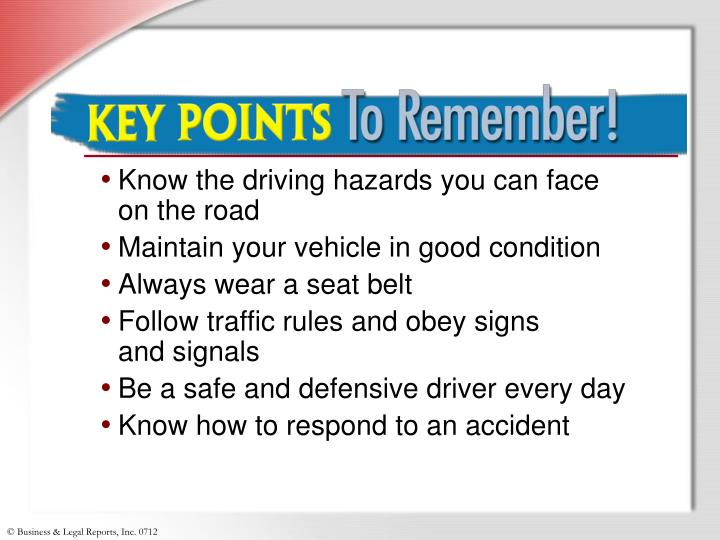 KEY POINTS To Remember!

• Know the driving hazards you can face on the road
• Maintain your vehicle in good condition
• Always wear a seat belt
• Follow traffic rules and obey signs and signals
• Be a safe and defensive driver every day
• Know how to respond to an accident

© Business & Legal Reports, Inc. 0712